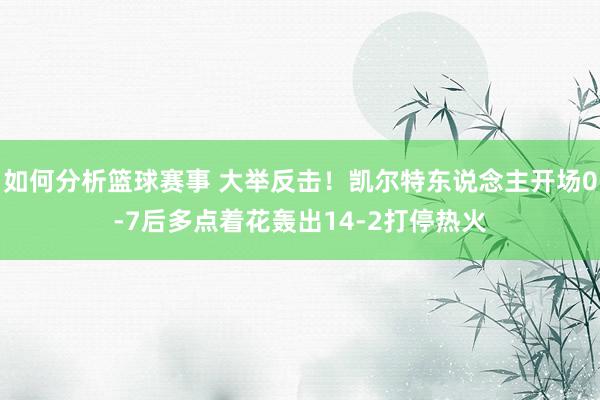 如何分析篮球赛事 大举反击！凯尔特东说念主开场0-7后多点着花轰出14-2打停热火